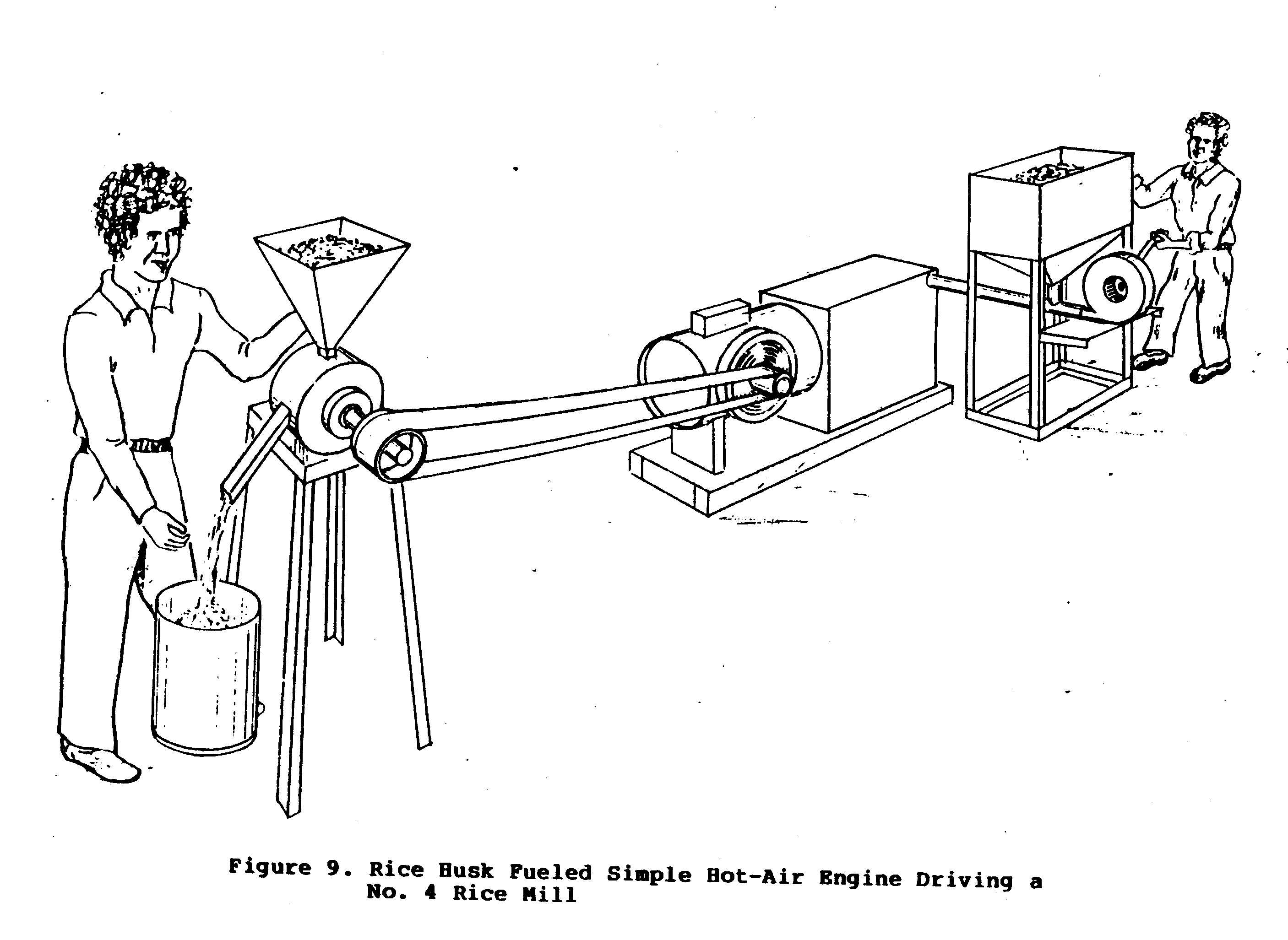 Figure 9. Rice Husk Fueled Simple Hot-Air Engine Driving a No. 4 Rice Mill